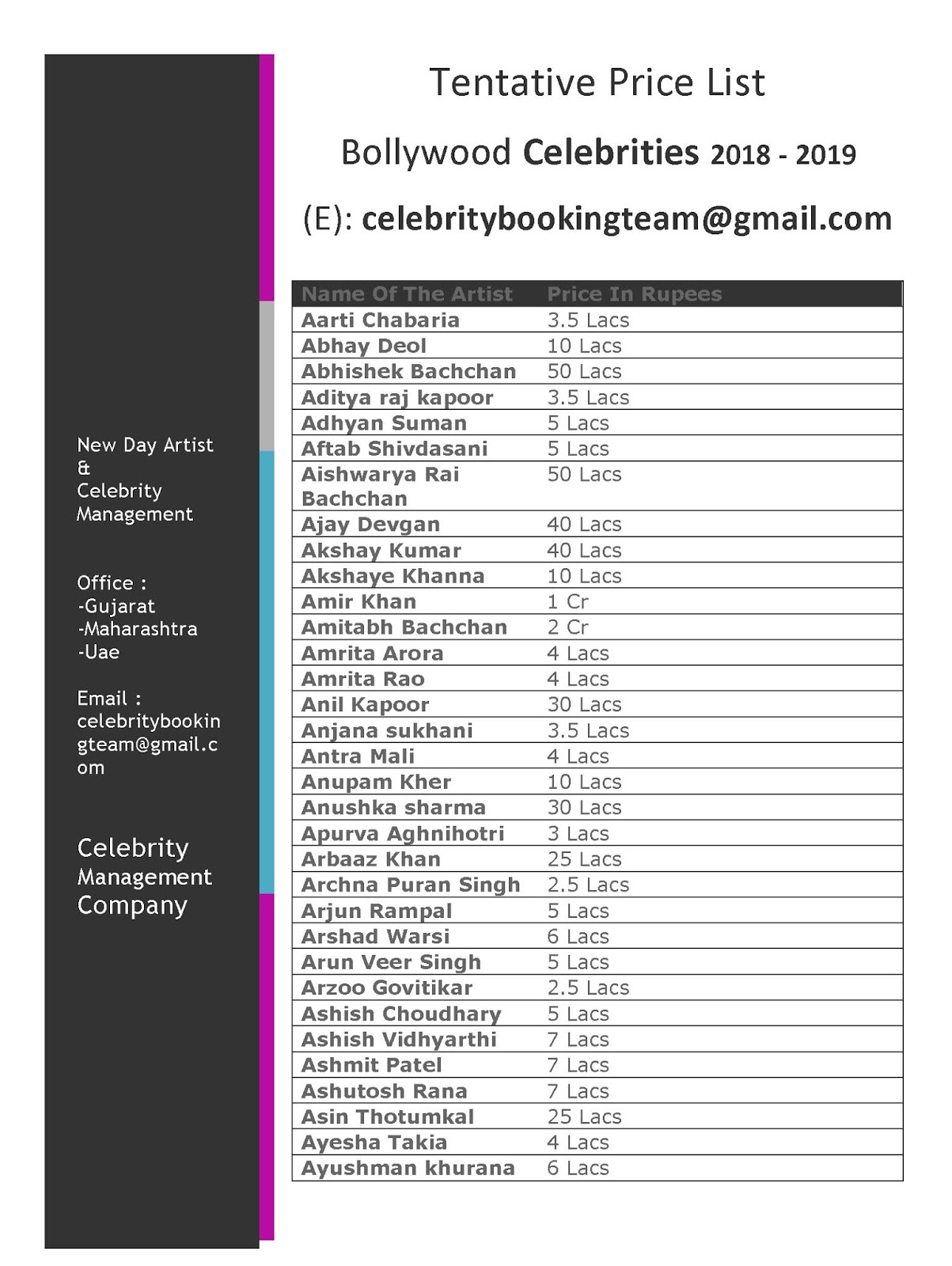 New Day Artist
&
Celebrity
Management

Office :
-Gujarat
-Maharashtra
-Uae

Email :
celebritybookingteam@gmail.com

Celebrity
Management
Company

Tentative Price List

Bollywood Celebrities 2018 - 2019

(E): celebritybookingteam@gmail.com

| Name Of The Artist | Price In Rupees |
|---|---|
| Aarti Chabaria | 3.5 Lacs |
| Abhay Deol | 10 Lacs |
| Abhishek Bachchan | 50 Lacs |
| Aditya raj kapoor | 3.5 Lacs |
| Adhyan Suman | 5 Lacs |
| Aftab Shivdasani | 5 Lacs |
| Aishwarya Rai Bachchan | 50 Lacs |
| Ajay Devgan | 40 Lacs |
| Akshay Kumar | 40 Lacs |
| Akshaye Khanna | 10 Lacs |
| Amir Khan | 1 Cr |
| Amitabh Bachchan | 2 Cr |
| Amrita Arora | 4 Lacs |
| Amrita Rao | 4 Lacs |
| Anil Kapoor | 30 Lacs |
| Anjana sukhani | 3.5 Lacs |
| Antra Mali | 4 Lacs |
| Anupam Kher | 10 Lacs |
| Anushka sharma | 30 Lacs |
| Apurva Aghnihotri | 3 Lacs |
| Arbaaz Khan | 25 Lacs |
| Archna Puran Singh | 2.5 Lacs |
| Arjun Rampal | 5 Lacs |
| Arshad Warsi | 6 Lacs |
| Arun Veer Singh | 5 Lacs |
| Arzoo Govitikar | 2.5 Lacs |
| Ashish Choudhary | 5 Lacs |
| Ashish Vidhyarthi | 7 Lacs |
| Ashmit Patel | 7 Lacs |
| Ashutosh Rana | 7 Lacs |
| Asin Thotumkal | 25 Lacs |
| Ayesha Takia | 4 Lacs |
| Ayushman khurana | 6 Lacs |